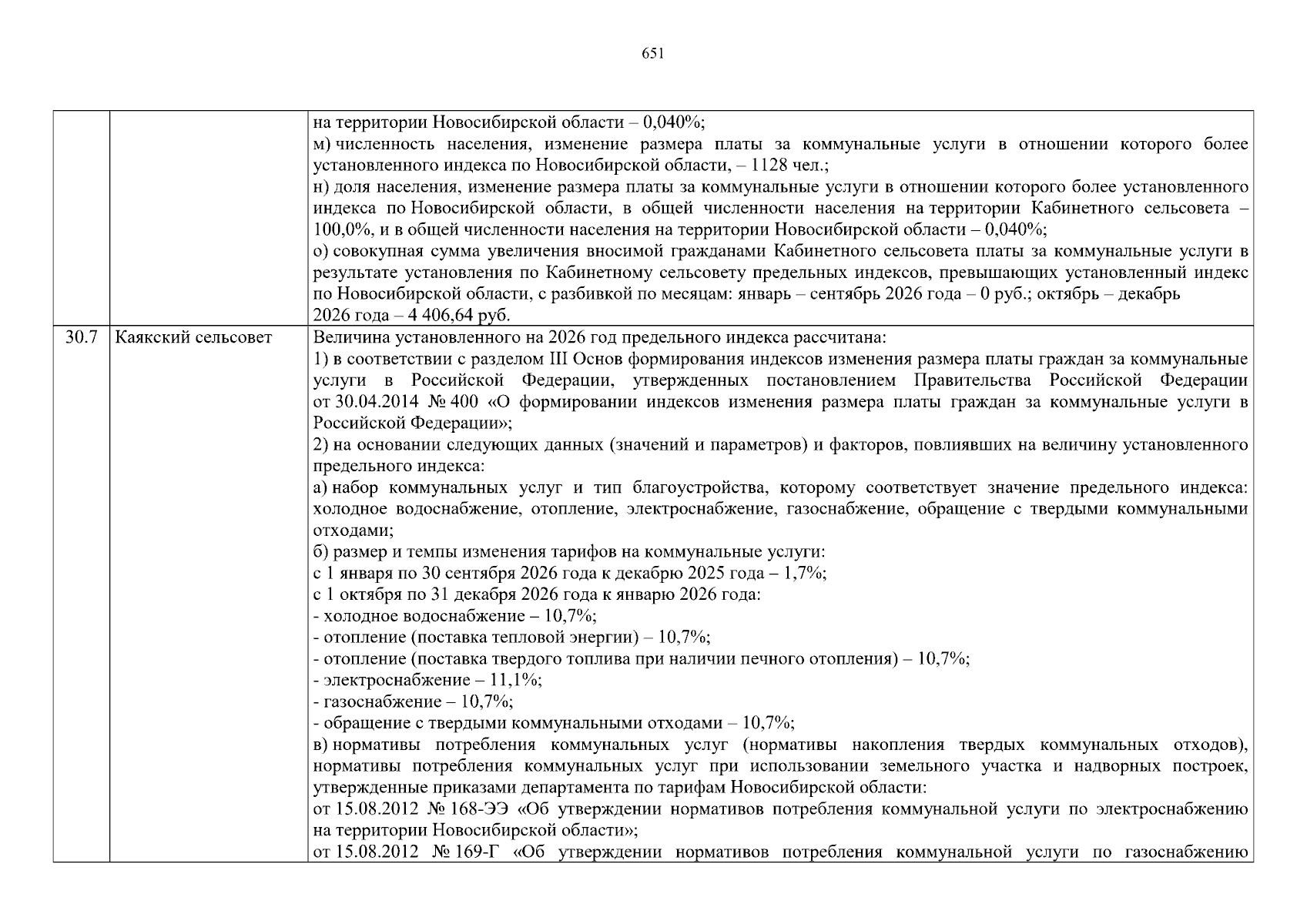 651

|  |  | на территории Новосибирской области – 0,040%; м) численность населения, изменение размера платы за коммунальные услуги в отношении которого более установленного индекса по Новосибирской области, – 1128 чел.; н) доля населения, изменение размера платы за коммунальные услуги в отношении которого более установленного индекса по Новосибирской области, в общей численности населения на территории Кабинетного сельсовета – 100,0%, и в общей численности населения на территории Новосибирской области – 0,040%; о) совокупная сумма увеличения вносимой гражданами Кабинетного сельсовета платы за коммунальные услуги в результате установления по Кабинетному сельсовету предельных индексов, превышающих установленный индекс по Новосибирской области, с разбивкой по месяцам: январь – сентябрь 2026 года – 0 руб.; октябрь – декабрь 2026 года – 4 406,64 руб. |
|---|---|---|
| 30.7 | Каякский сельсовет | Величина установленного на 2026 год предельного индекса рассчитана: 1) в соответствии с разделом III Основ формирования индексов изменения размера платы граждан за коммунальные услуги в Российской Федерации, утвержденных постановлением Правительства Российской Федерации от 30.04.2014 № 400 «О формировании индексов изменения размера платы граждан за коммунальные услуги в Российской Федерации»; 2) на основании следующих данных (значений и параметров) и факторов, повлиявших на величину установленного предельного индекса: а) набор коммунальных услуг и тип благоустройства, которому соответствует значение предельного индекса: холодное водоснабжение, отопление, электроснабжение, газоснабжение, обращение с твердыми коммунальными отходами; б) размер и темпы изменения тарифов на коммунальные услуги: с 1 января по 30 сентября 2026 года к декабрю 2025 года – 1,7%; с 1 октября по 31 декабря 2026 года к январю 2026 года: - холодное водоснабжение – 10,7%; - отопление (поставка тепловой энергии) – 10,7%; - отопление (поставка твердого топлива при наличии печного отопления) – 10,7%; - электроснабжение – 11,1%; - газоснабжение – 10,7%; - обращение с твердыми коммунальными отходами – 10,7%; в) нормативы потребления коммунальных услуг (нормативы накопления твердых коммунальных отходов), нормативы потребления коммунальных услуг при использовании земельного участка и надворных построек, утвержденные приказами департамента по тарифам Новосибирской области: от 15.08.2012 № 168-ЭЭ «Об утверждении нормативов потребления коммунальной услуги по электроснабжению на территории Новосибирской области»; от 15.08.2012 № 169-Г «Об утверждении нормативов потребления коммунальной услуги по газоснабжению |